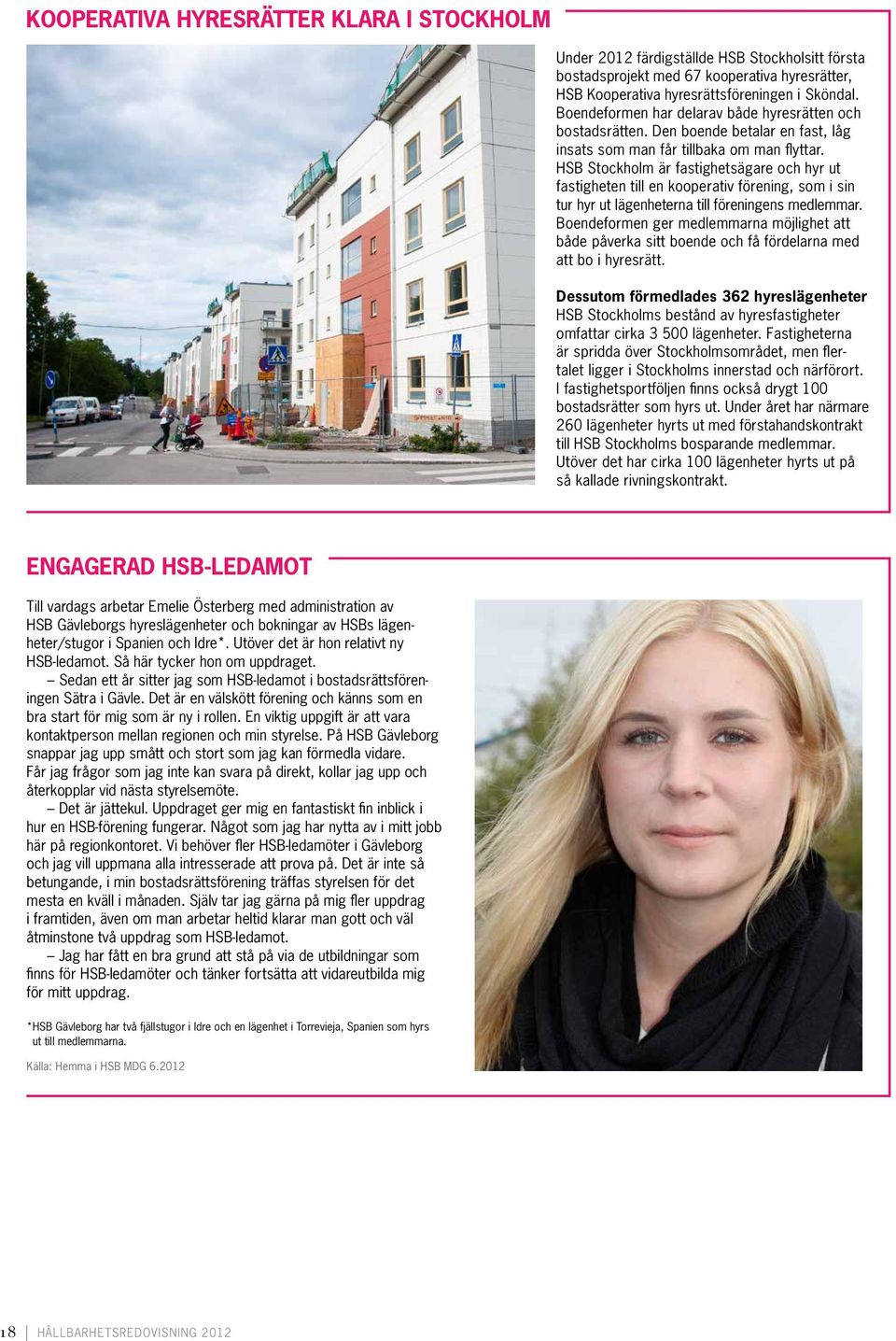 KOOPERATIVA HYRESRÄTTER KLARA I STOCKHOLM

Under 2012 färdigställde HSB Stockholsitt första bostadsprojekt med 67 kooperativa hyresrätter, HSB Kooperativa hyresrättsföreningen i Sköndal. Boendeformen har delarav både hyresrätten och bostadsrätten. Den boende betalar en fast, låg insats som man får tillbaka om man flyttar. HSB Stockholm är fastighetsägare och hyr ut fastigheten till en kooperativ förening, som i sin tur hyr ut lägenheterna till föreningens medlemmar. Boendeformen ger medlemmarna möjlighet att både påverka sitt boende och få fördelarna med att bo i hyresrätt.

Dessutom förmedlades 362 hyreslägenheter
HSB Stockholms bestånd av hyresfastigheter omfattar cirka 3 500 lägenheter. Fastigheterna är spridda över Stockholmsområdet, men flertalet ligger i Stockholms innerstad och närförort. I fastighetsportföljen finns också drygt 100 bostadsrätter som hyrs ut. Under året har närmare 260 lägenheter hyrts ut med förstahandskontrakt till HSB Stockholms bosparande medlemmar. Utöver det har cirka 100 lägenheter hyrts ut på så kallade rivningskontrakt.

ENGAGERAD HSB-LEDAMOT

Till vardags arbetar Emelie Österberg med administration av HSB Gävleborgs hyreslägenheter och bokningar av HSBs lägenheter/stugor i Spanien och Idre*. Utöver det är hon relativt ny HSB-ledamot. Så här tycker hon om uppdraget.
– Sedan ett år sitter jag som HSB-ledamot i bostadsrättsföreningen Sätra i Gävle. Det är en välskött förening och känns som en bra start för mig som är ny i rollen. En viktig uppgift är att vara kontaktperson mellan regionen och min styrelse. På HSB Gävleborg snappar jag upp smått och stort som jag kan förmedla vidare. Får jag frågor som jag inte kan svara på direkt, kollar jag upp och återkopplar vid nästa styrelsemöte.
– Det är jättekul. Uppdraget ger mig en fantastiskt fin inblick i hur en HSB-förening fungerar. Något som jag har nytta av i mitt jobb här på regionkontoret. Vi behöver fler HSB-ledamöter i Gävleborg och jag vill uppmana alla intresserade att prova på. Det är inte så betungande, i min bostadsrättsförening träffas styrelsen för det mesta en kväll i månaden. Själv tar jag gärna på mig fler uppdrag i framtiden, även om man arbetar heltid klarar man gott och väl åtminstone två uppdrag som HSB-ledamot.
– Jag har fått en bra grund att stå på via de utbildningar som finns för HSB-ledamöter och tänker fortsätta att vidareutbilda mig för mitt uppdrag.

*HSB Gävleborg har två fjällstugor i Idre och en lägenhet i Torrevieja, Spanien som hyrs ut till medlemmarna.

Källa: Hemma i HSB MDG 6.2012

18 | HÅLLBARHETSREDOVISNING 2012